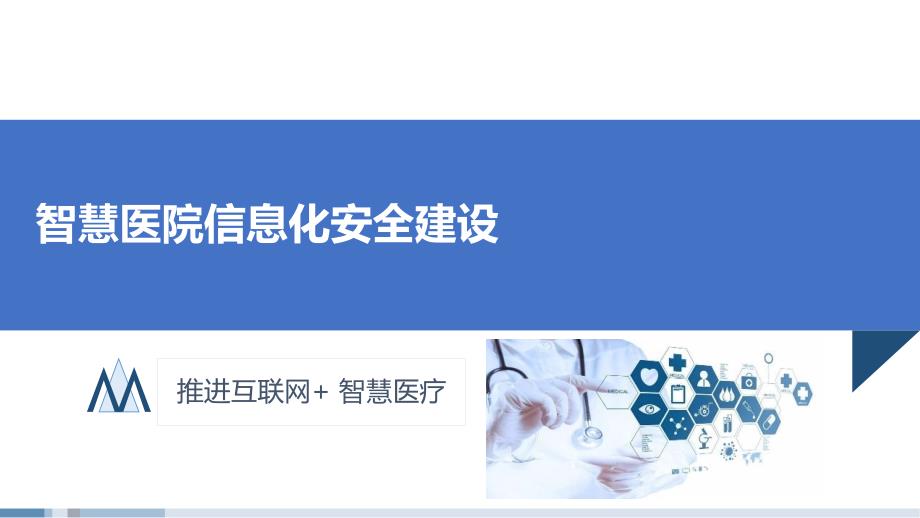 智慧医院信息化安全建设

推进互联网+ 智慧医疗